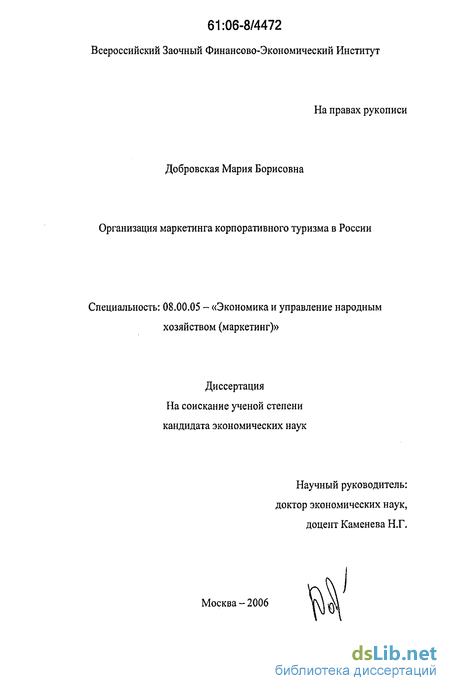 61:06-8/4472

Всероссийский Заочный Финансово-Экономический Институт

На правах рукописи

Добровская Мария Борисовна

Организация маркетинга корпоративного туризма в России

Специальность: 08.00.05 – «Экономика и управление народным хозяйством (маркетинг)»

Диссертация
На соискание ученой степени
кандидата экономических наук

Научный руководитель:
доктор экономических наук,
доцент Каменева Н.Г.

Москва – 2006

dsLib.net
библиотека диссертаций